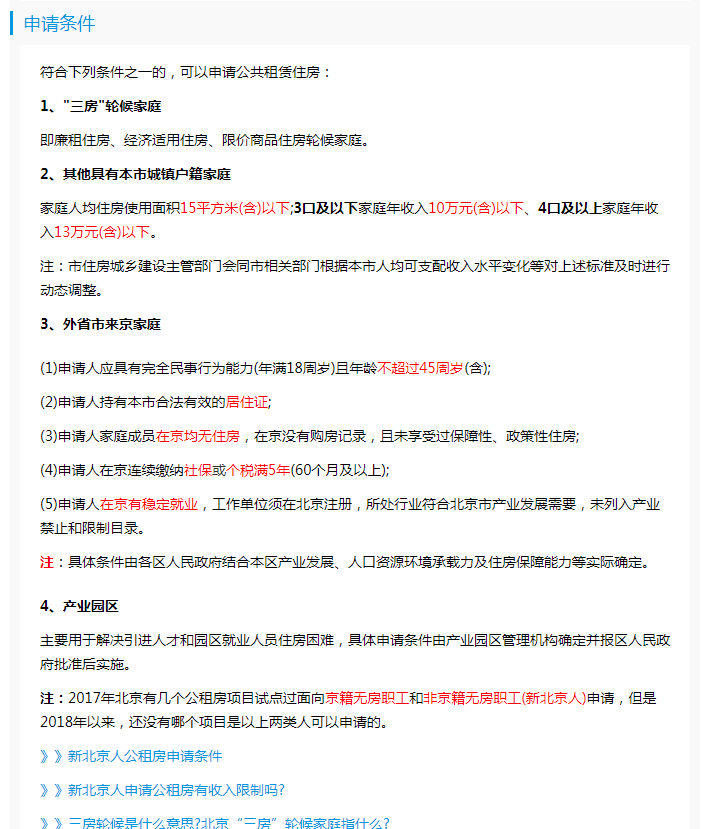 申请条件

符合下列条件之一的，可以申请公共租赁住房：

1、"三房"轮候家庭

即廉租住房、经济适用住房、限价商品住房轮候家庭。

2、其他具有本市城镇户籍家庭

家庭人均住房使用面积15平方米(含)以下;3口及以下家庭年收入10万元(含)以下、4口及以上家庭年收入13万元(含)以下。

注：市住房城乡建设主管部门会同市相关部门根据本市人均可支配收入水平变化等对上述标准及时进行动态调整。

3、外省市来京家庭

(1)申请人应具有完全民事行为能力(年满18周岁)且年龄不超过45周岁(含);

(2)申请人持有本市合法有效的居住证;

(3)申请人家庭成员在京均无住房，在京没有购房记录，且未享受过保障性、政策性住房;

(4)申请人在京连续缴纳社保或个税满5年(60个月及以上);

(5)申请人在京有稳定就业，工作单位须在北京注册，所处行业符合北京市产业发展需要，未列入产业禁止和限制目录。

注：具体条件由各区人民政府结合本区产业发展、人口资源环境承载力及住房保障能力等实际确定。

4、产业园区

主要用于解决引进人才和园区就业人员住房困难，具体申请条件由产业园区管理机构确定并报区人民政府批准后实施。

注：2017年北京有几个公租房项目试点过面向京籍无房职工和非京籍无房职工(新北京人)申请，但是2018年以来，还没有哪个项目是以上两类人可以申请的。

》》新北京人公租房申请条件

》》新北京人申请公租房有收入限制吗?

》》三房轮候是什么意思?北京“三房”轮候家庭指什么?